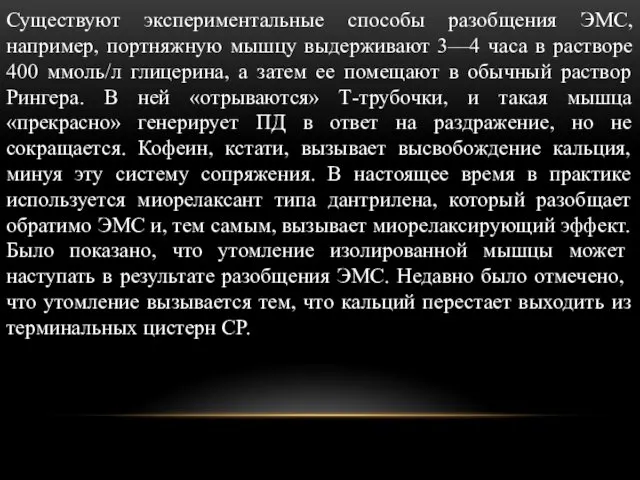 Существуют экспериментальные способы разобщения ЭМС, например, портняжную мышцу выдерживают 3—4 часа в растворе 400 ммоль/л глицерина, а затем ее помещают в обычный раствор Рингера. В ней «отрываются» Т-трубочки, и такая мышца «прекрасно» генерирует ПД в ответ на раздражение, но не сокращается. Кофеин, кстати, вызывает высвобождение кальция, минуя эту систему сопряжения. В настоящее время в практике используется миорелаксант типа дантрилена, который разобщает обратимо ЭМС и, тем самым, вызывает миорелаксирующий эффект. Было показано, что утомление изолированной мышцы может наступать в результате разобщения ЭМС. Недавно было отмечено, что утомление вызывается тем, что кальций перестает выходить из терминальных цистерн СР.